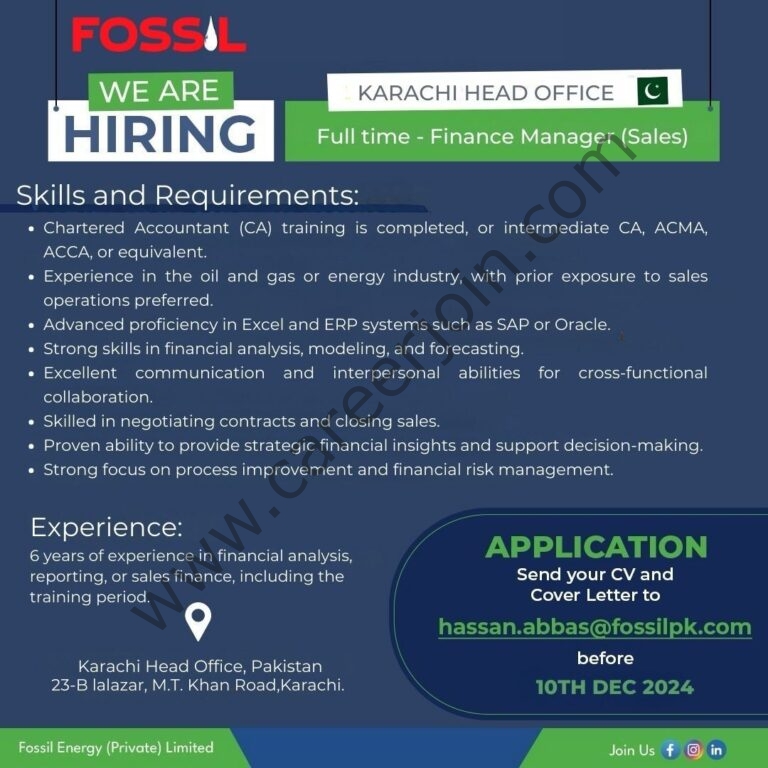 FOSSIL

WE ARE
HIRING

KARACHI HEAD OFFICE

Full time - Finance Manager (Sales)

Skills and Requirements:

• Chartered Accountant (CA) training is completed, or intermediate CA, ACMA, ACCA, or equivalent.
• Experience in the oil and gas or energy industry, with prior exposure to sales operations preferred.
• Advanced proficiency in Excel and ERP systems such as SAP or Oracle.
• Strong skills in financial analysis, modeling, and forecasting.
• Excellent communication and interpersonal abilities for cross-functional collaboration.
• Skilled in negotiating contracts and closing sales.
• Proven ability to provide strategic financial insights and support decision-making.
• Strong focus on process improvement and financial risk management.

Experience:

6 years of experience in financial analysis, reporting, or sales finance, including the training period.

Karachi Head Office, Pakistan
23-B lalazar, M.T. Khan Road,Karachi.

APPLICATION
Send your CV and Cover Letter to
hassan.abbas@fossilpk.com
before
10TH DEC 2024

Fossil Energy (Private) Limited

Join Us

www.careerjoin.com